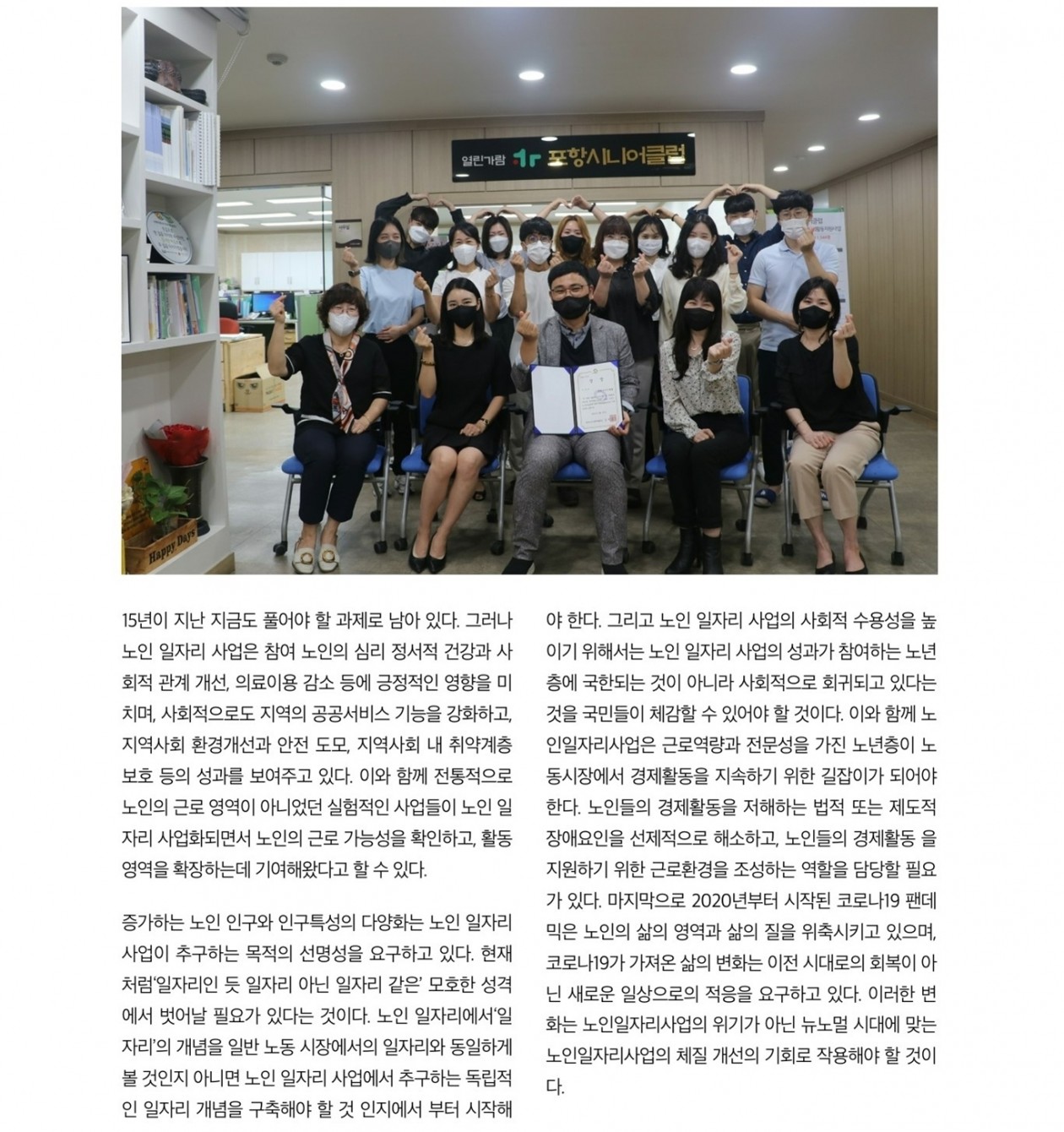 열린가람 포항시니어클럽

Happy Days

15년이 지난 지금도 풀어야 할 과제로 남아 있다. 그러나 노인 일자리 사업은 참여 노인의 심리 정서적 건강과 사회적 관계 개선, 의료이용 감소 등에 긍정적인 영향을 미치며, 사회적으로도 지역의 공공서비스 기능을 강화하고, 지역사회 환경개선과 안전 도모, 지역사회 내 취약계층 보호 등의 성과를 보여주고 있다. 이와 함께 전통적으로 노인의 근로 영역이 아니었던 실험적인 사업들이 노인 일자리 사업화되면서 노인의 근로 가능성을 확인하고, 활동 영역을 확장하는데 기여해왔다고 할 수 있다.

증가하는 노인 인구와 인구특성의 다양화는 노인 일자리 사업이 추구하는 목적의 선명성을 요구하고 있다. 현재처럼'일자리인 듯 일자리 아닌 일자리 같은' 모호한 성격에서 벗어날 필요가 있다는 것이다. 노인 일자리에서'일자리'의 개념을 일반 노동 시장에서의 일자리와 동일하게 볼 것인지 아니면 노인 일자리 사업에서 추구하는 독립적인 일자리 개념을 구축해야 할 것 인지에서 부터 시작해야 한다. 그리고 노인 일자리 사업의 사회적 수용성을 높이기 위해서는 노인 일자리 사업의 성과가 참여하는 노년층에 국한되는 것이 아니라 사회적으로 회귀되고 있다는 것을 국민들이 체감할 수 있어야 할 것이다. 이와 함께 노인일자리사업은 근로역량과 전문성을 가진 노년층이 노동시장에서 경제활동을 지속하기 위한 길잡이가 되어야 한다. 노인들의 경제활동을 저해하는 법적 또는 제도적 장애요인을 선제적으로 해소하고, 노인들의 경제활동 을 지원하기 위한 근로환경을 조성하는 역할을 담당할 필요가 있다. 마지막으로 2020년부터 시작된 코로나19 팬데믹은 노인의 삶의 영역과 삶의 질을 위축시키고 있으며, 코로나19가 가져온 삶의 변화는 이전 시대로의 회복이 아닌 새로운 일상으로의 적응을 요구하고 있다. 이러한 변화는 노인일자리사업의 위기가 아닌 뉴노멀 시대에 맞는 노인일자리사업의 체질 개선의 기회로 작용해야 할 것이다.